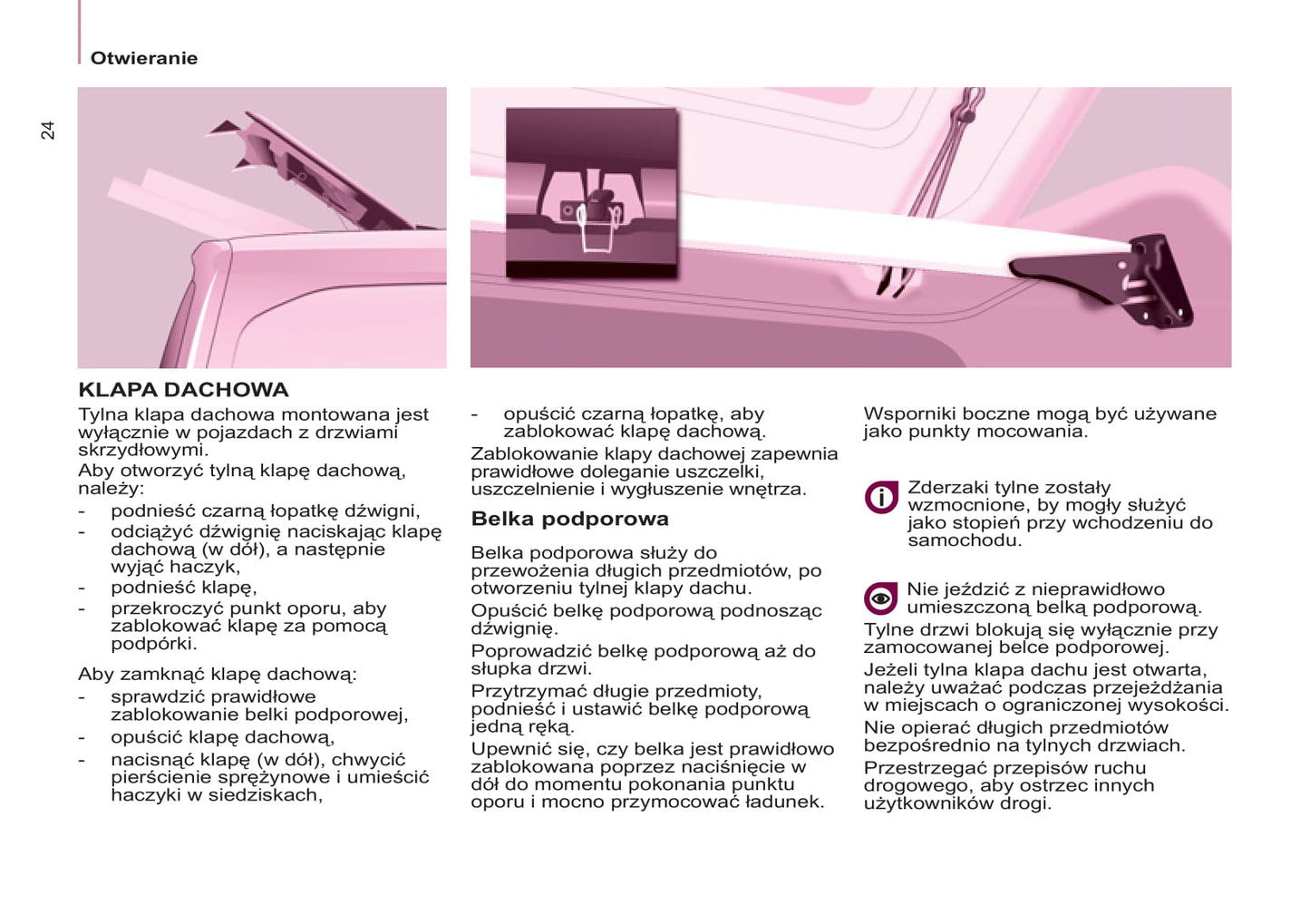 Otwieranie

24

KLAPA DACHOWA

Tylna klapa dachowa montowana jest wyłącznie w pojazdach z drzwiami skrzydłowymi.

Aby otworzyć tylną klapę dachową, należy:

- podnieść czarną łopatkę dźwigni,
- odciążyć dźwignię naciskając klapę dachową (w dół), a następnie wyjąć haczyk,
- podnieść klapę,
- przekroczyć punkt oporu, aby zablokować klapę za pomocą podpórki.

Aby zamknąć klapę dachową:

- sprawdzić prawidłowe zablokowanie belki podporowej,
- opuścić klapę dachową,
- nacisnąć klapę (w dół), chwycić pierścienie sprężynowe i umieścić haczyki w siedziskach,
- opuścić czarną łopatkę, aby zablokować klapę dachową.

Zablokowanie klapy dachowej zapewnia prawidłowe doleganie uszczelki, uszczelnienie i wygłuszenie wnętrza.

Belka podporowa

Belka podporowa służy do przewożenia długich przedmiotów, po otworzeniu tylnej klapy dachu.

Opuścić belkę podporową podnosząc dźwignię.

Poprowadzić belkę podporową aż do słupka drzwi.

Przytrzymać długie przedmioty, podnieść i ustawić belkę podporową jedną ręką.

Upewnić się, czy belka jest prawidłowo zablokowana poprzez naciśnięcie w dół do momentu pokonania punktu oporu i mocno przymocować ładunek.

Wsporniki boczne mogą być używane jako punkty mocowania.

Zderzaki tylne zostały wzmocnione, by mogły służyć jako stopień przy wchodzeniu do samochodu.

Nie jeździć z nieprawidłowo umieszczoną belką podporową.

Tylne drzwi blokują się wyłącznie przy zamocowanej belce podporowej.

Jeżeli tylna klapa dachu jest otwarta, należy uważać podczas przejeżdżania w miejscach o ograniczonej wysokości.

Nie opierać długich przedmiotów bezpośrednio na tylnych drzwiach.

Przestrzegać przepisów ruchu drogowego, aby ostrzec innych użytkowników drogi.